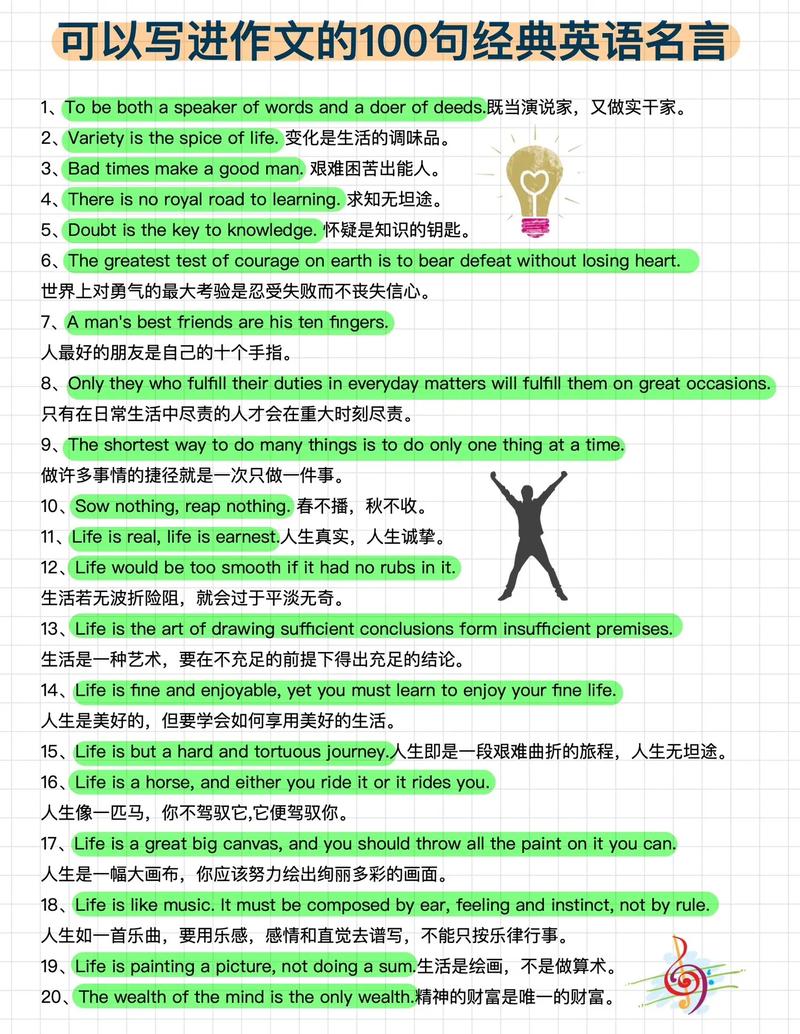 可以写进作文的100句经典英语名言

1、To be both a speaker of words and a doer of deeds.既当演说家，又做实干家。
2、Variety is the spice of life. 变化是生活的调味品。
3、Bad times make a good man. 艰难困苦出能人。
4、There is no royal road to learning. 求知无坦途。
5、Doubt is the key to knowledge. 怀疑是知识的钥匙。
6、The greatest test of courage on earth is to bear defeat without losing heart. 世界上对勇气的最大考验是忍受失败而不丧失信心。
7、A man's best friends are his ten fingers. 人最好的朋友是自己的十个手指。
8、Only they who fulfill their duties in everyday matters will fulfill them on great occasions. 只有在日常生活中尽责的人才会在重大时刻尽责。
9、The shortest way to do many things is to do only one thing at a time. 做许多事情的捷径就是一次只做一件事。
10、Sow nothing, reap nothing. 春不播，秋不收。
11、Life is real, life is earnest.人生真实，人生诚挚。
12、Life would be too smooth if it had no rubs in it. 生活若无波折险阻，就会过于平淡无奇。
13、Life is the art of drawing sufficient conclusions form insufficient premises. 生活是一种艺术，要在不充足的前提下得出充足的结论。
14、Life is fine and enjoyable, yet you must learn to enjoy your fine life. 人生是美好的，但要学会如何享用美好的生活。
15、Life is but a hard and tortuous journey.人生即是一段艰难曲折的旅程，人生无坦途。
16、Life is a horse, and either you ride it or it rides you. 人生像一匹马，你不驾驭它,它便驾驭你。
17、Life is a great big canvas, and you should throw all the paint on it you can. 人生是一幅大画布，你应该努力绘出绚丽多彩的画面。
18、Life is like music. It must be composed by ear, feeling and instinct, not by rule. 人生如一首乐曲，要用乐感，感情和直觉去谱写，不能只按乐律行事。
19、Life is painting a picture, not doing a sum.生活是绘画，不是做算术。
20、The wealth of the mind is the only wealth.精神的财富是唯一的财富。